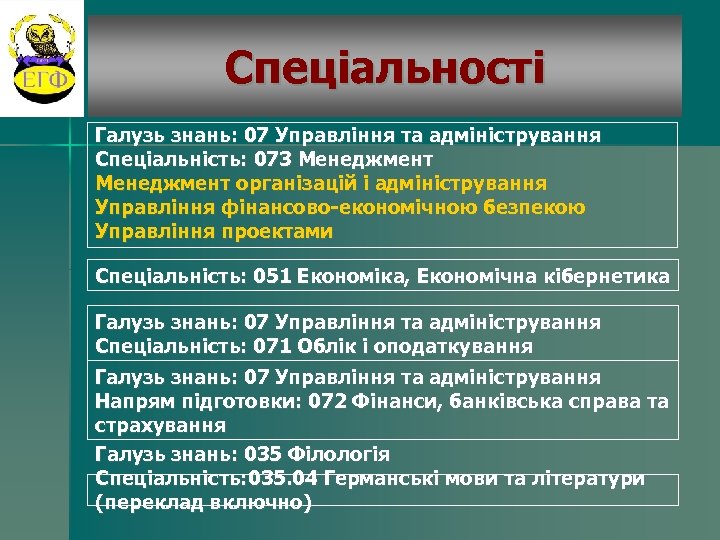 ЕГФ

Спеціальності

Галузь знань: 07 Управління та адміністрування
Спеціальність: 073 Менеджмент
Менеджмент організацій і адміністрування
Управління фінансово-економічною безпекою
Управління проектами

Спеціальність: 051 Економіка, Економічна кібернетика

Галузь знань: 07 Управління та адміністрування
Спеціальність: 071 Облік і оподаткування

Галузь знань: 07 Управління та адміністрування
Напрям підготовки: 072 Фінанси, банківська справа та страхування

Галузь знань: 035 Філологія
Спеціальність:035.04 Германські мови та літератури (переклад включно)